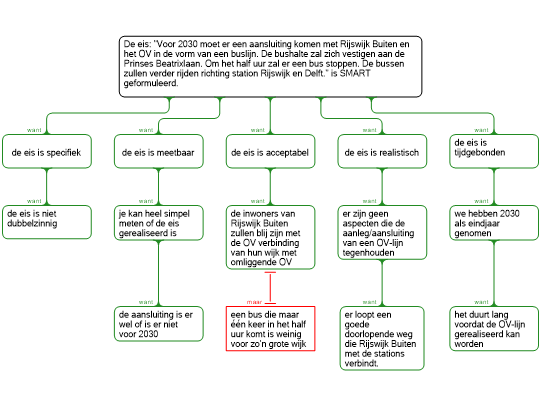 De eis: "Voor 2030 moet er een aansluiting komen met Rijswijk Buiten en het OV in de vorm van een buslijn. De bushalte zal zich vestigen aan de Prinses Beatrixlaan. Om het half uur zal er een bus stoppen. De bussen zullen verder rijden richting station Rijswijk en Delft." is SMART geformuleerd.

want
de eis is specifiek

want
de eis is niet dubbelzinnig

want
de eis is meetbaar

want
je kan heel simpel meten of de eis gerealiseerd is

want
de aansluiting is er wel of is er niet voor 2030

want
de eis is acceptabel

want
de inwoners van Rijswijk Buiten zullen blij zijn met de OV verbinding van hun wijk met omliggende OV

maar
een bus die maar één keer in het half uur komt is weinig voor zo'n grote wijk

want
de eis is realistisch

want
er zijn geen aspecten die de aanleg/aansluiting van een OV-lijn tegenhouden

want
er loopt een goede doorlopende weg die Rijswijk Buiten met de stations verbindt.

want
de eis is tijdgebonden

want
we hebben 2030 als eindjaar genomen

want
het duurt lang voordat de OV-lijn gerealiseerd kan worden